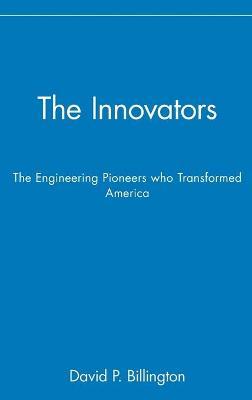 The Innovators

The Engineering Pioneers who Transformed America

David P. Billington